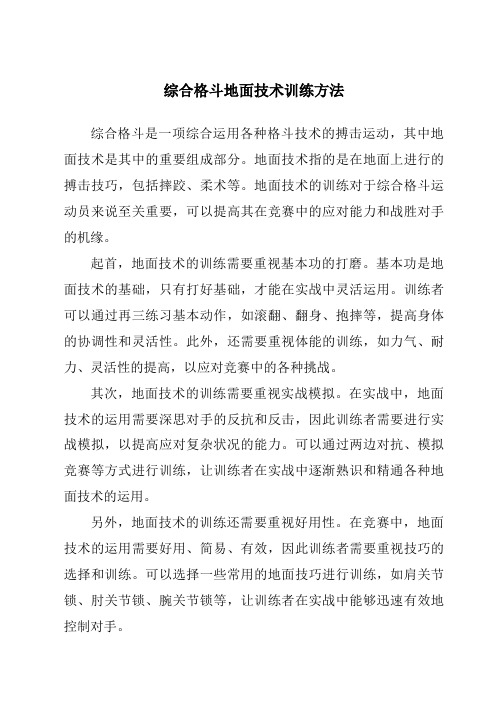 综合格斗地面技术训练方法

综合格斗是一项综合运用各种格斗技术的搏击运动，其中地面技术是其中的重要组成部分。地面技术指的是在地面上进行的搏击技巧，包括摔跤、柔术等。地面技术的训练对于综合格斗运动员来说至关重要，可以提高其在竞赛中的应对能力和战胜对手的机缘。

起首，地面技术的训练需要重视基本功的打磨。基本功是地面技术的基础，只有打好基础，才能在实战中灵活运用。训练者可以通过再三练习基本动作，如滚翻、翻身、抱摔等，提高身体的协调性和灵活性。此外，还需要重视体能的训练，如力气、耐力、灵活性的提高，以应对竞赛中的各种挑战。

其次，地面技术的训练需要重视实战模拟。在实战中，地面技术的运用需要深思对手的反抗和反击，因此训练者需要进行实战模拟，以提高应对复杂状况的能力。可以通过两边对抗、模拟竞赛等方式进行训练，让训练者在实战中逐渐熟识和精通各种地面技术的运用。

另外，地面技术的训练还需要重视好用性。在竞赛中，地面技术的运用需要好用、简易、有效，因此训练者需要重视技巧的选择和训练。可以选择一些常用的地面技巧进行训练，如肩关节锁、肘关节锁、腕关节锁等，让训练者在实战中能够迅速有效地控制对手。